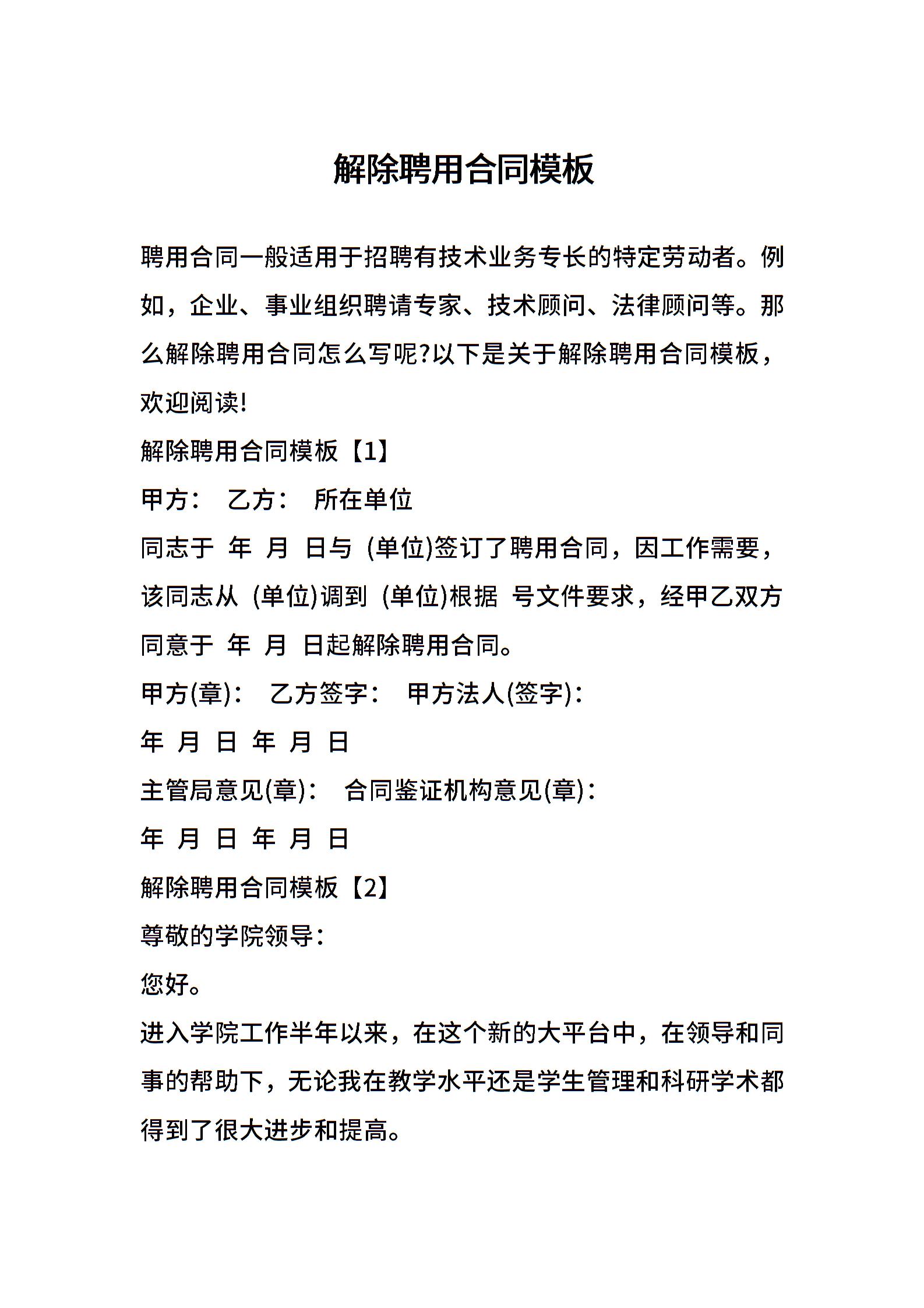 解除聘用合同模板

聘用合同一般适用于招聘有技术业务专长的特定劳动者。例如，企业、事业组织聘请专家、技术顾问、法律顾问等。那么解除聘用合同怎么写呢?以下是关于解除聘用合同模板，欢迎阅读!

解除聘用合同模板【1】

甲方： 乙方： 所在单位

同志于 年 月 日与 (单位)签订了聘用合同，因工作需要，该同志从 (单位)调到 (单位)根据 号文件要求，经甲乙双方同意于 年 月 日起解除聘用合同。

甲方(章)： 乙方签字： 甲方法人(签字)：

年 月 日 年 月 日

主管局意见(章)： 合同鉴证机构意见(章)：

年 月 日 年 月 日

解除聘用合同模板【2】

尊敬的学院领导：

您好。

进入学院工作半年以来，在这个新的大平台中，在领导和同事的帮助下，无论我在教学水平还是学生管理和科研学术都得到了很大进步和提高。